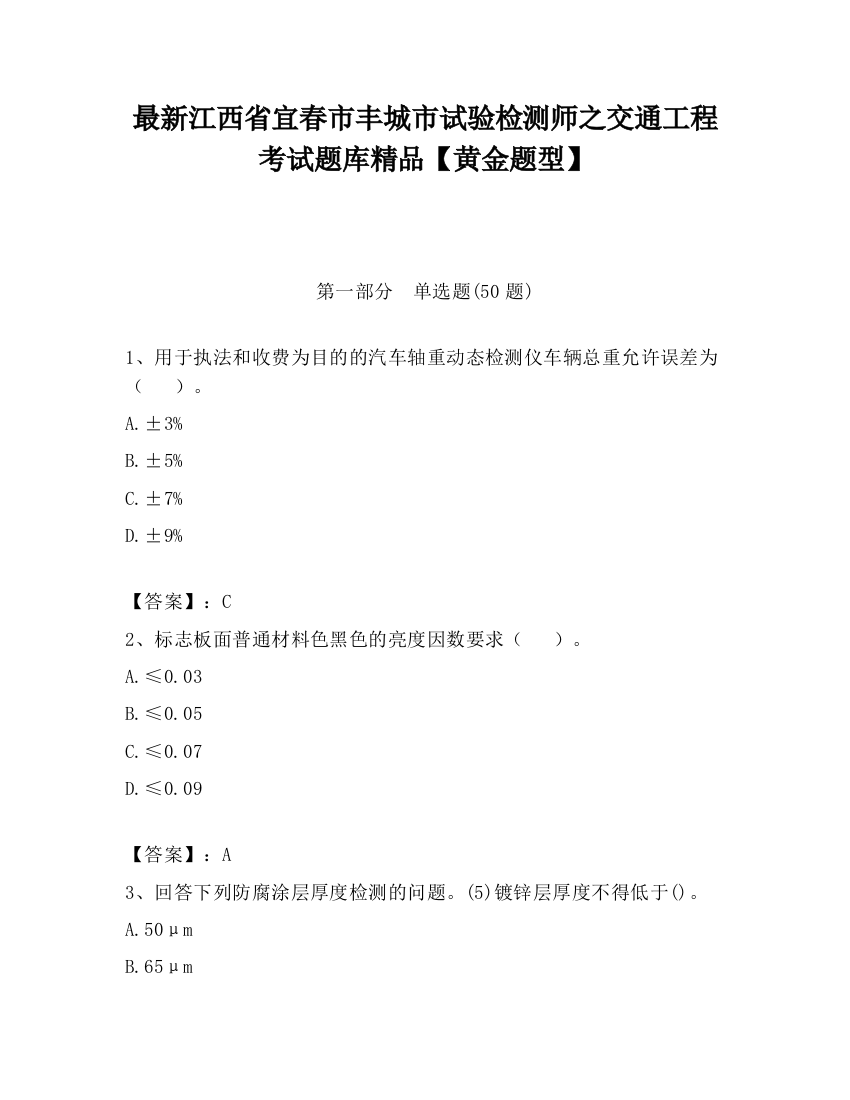 最新江西省宜春市丰城市试验检测师之交通工程考试题库精品【黄金题型】

第一部分　单选题(50 题)

1、用于执法和收费为目的的汽车轴重动态检测仪车辆总重允许误差为（　　）。

A. ±3%

B. ±5%

C. ±7%

D. ±9%

【答案】：C

2、标志板面普通材料色黑色的亮度因数要求（　　）。

A. ≤0.03

B. ≤0.05

C. ≤0.07

D. ≤0.09

【答案】：A

3、回答下列防腐涂层厚度检测的问题。(5)镀锌层厚度不得低于()。

A. 50μm

B. 65μm